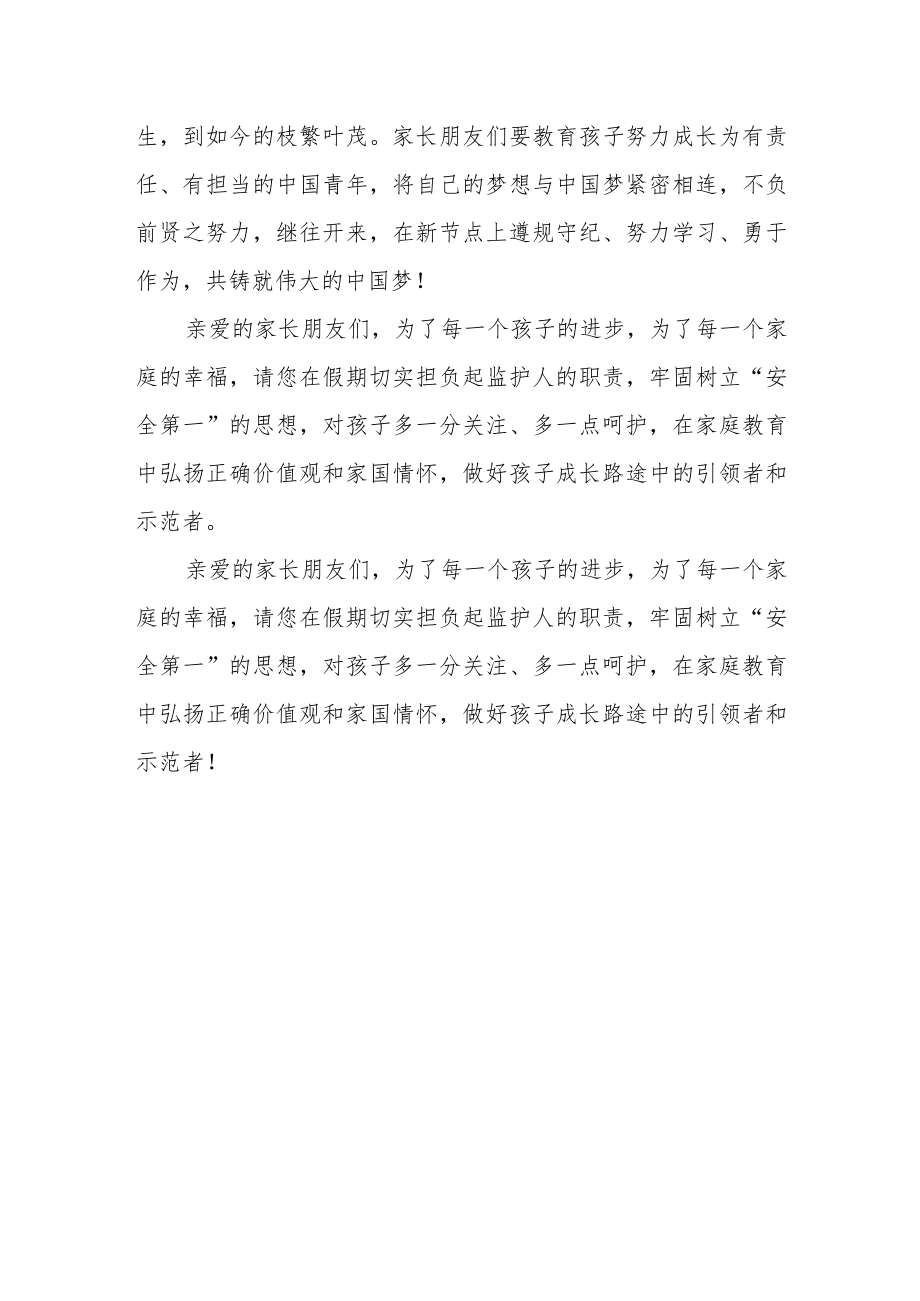 生，到如今的枝繁叶茂。家长朋友们要教育孩子努力成长为有责任、有担当的中国青年，将自己的梦想与中国梦紧密相连，不负前贤之努力，继往开来，在新节点上遵规守纪、努力学习、勇于作为，共铸就伟大的中国梦！

亲爱的家长朋友们，为了每一个孩子的进步，为了每一个家庭的幸福，请您在假期切实担负起监护人的职责，牢固树立“安全第一”的思想，对孩子多一分关注、多一点呵护，在家庭教育中弘扬正确价值观和家国情怀，做好孩子成长路途中的引领者和示范者。

亲爱的家长朋友们，为了每一个孩子的进步，为了每一个家庭的幸福，请您在假期切实担负起监护人的职责，牢固树立“安全第一”的思想，对孩子多一分关注、多一点呵护，在家庭教育中弘扬正确价值观和家国情怀，做好孩子成长路途中的引领者和示范者！